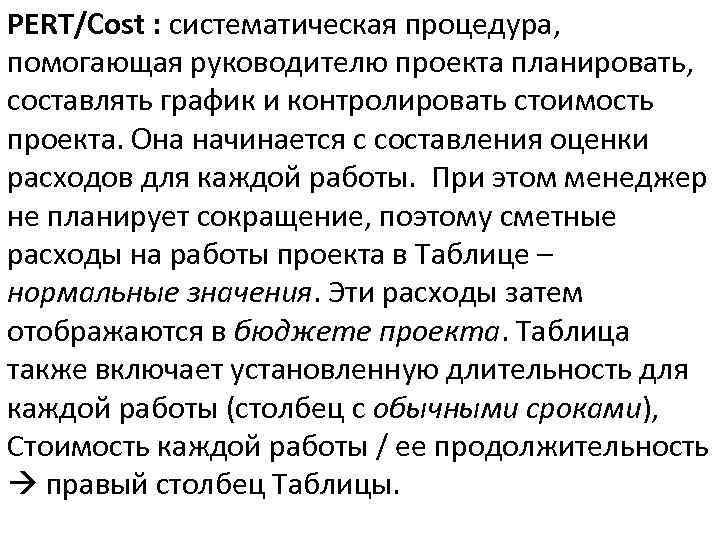 PERT/Cost : систематическая процедура, помогающая руководителю проекта планировать, составлять график и контролировать стоимость проекта. Она начинается с составления оценки расходов для каждой работы. При этом менеджер не планирует сокращение, поэтому сметные расходы на работы проекта в Таблице – нормальные значения. Эти расходы затем отображаются в бюджете проекта. Таблица также включает установленную длительность для каждой работы (столбец с обычными сроками), Стоимость каждой работы / ее продолжительность → правый столбец Таблицы.